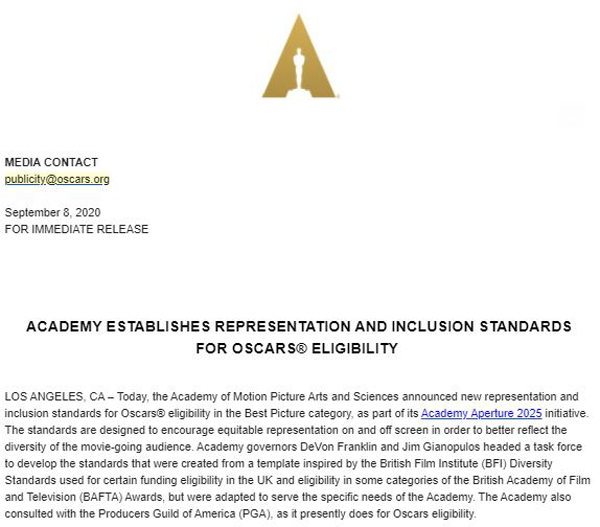 MEDIA CONTACT
publicity@oscars.org

September 8, 2020
FOR IMMEDIATE RELEASE

ACADEMY ESTABLISHES REPRESENTATION AND INCLUSION STANDARDS FOR OSCARS® ELIGIBILITY

LOS ANGELES, CA – Today, the Academy of Motion Picture Arts and Sciences announced new representation and inclusion standards for Oscars® eligibility in the Best Picture category, as part of its Academy Aperture 2025 initiative. The standards are designed to encourage equitable representation on and off screen in order to better reflect the diversity of the movie-going audience. Academy governors DeVon Franklin and Jim Gianopulos headed a task force to develop the standards that were created from a template inspired by the British Film Institute (BFI) Diversity Standards used for certain funding eligibility in the UK and eligibility in some categories of the British Academy of Film and Television (BAFTA) Awards, but were adapted to serve the specific needs of the Academy. The Academy also consulted with the Producers Guild of America (PGA), as it presently does for Oscars eligibility.